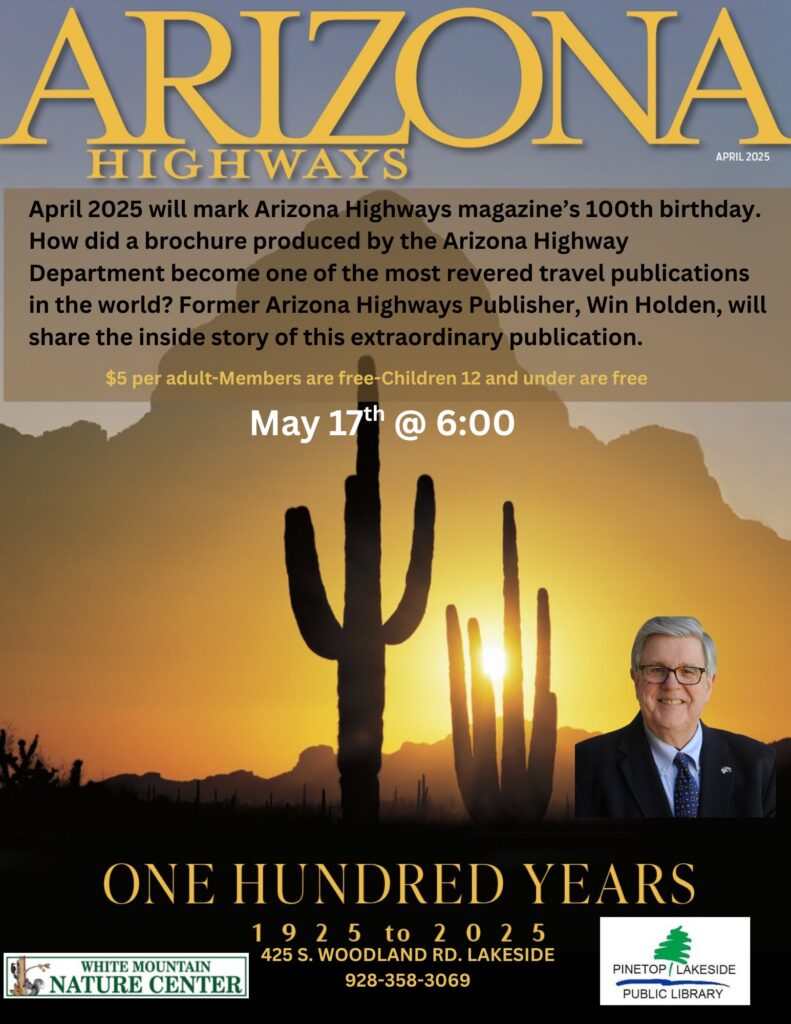 ARIZONA
HIGHWAYS
APRIL 2025

April 2025 will mark Arizona Highways magazine's 100th birthday. How did a brochure produced by the Arizona Highway Department become one of the most revered travel publications in the world? Former Arizona Highways Publisher, Win Holden, will share the inside story of this extraordinary publication.

$5 per adult-Members are free-Children 12 and under are free

May 17$^{th}$ @ 6:00

ONE HUNDRED YEARS

1925 to 2025

425 S. WOODLAND RD. LAKESIDE

928-358-3069

WHITE MOUNTAIN NATURE CENTER

PINETOP / LAKESIDE PUBLIC LIBRARY